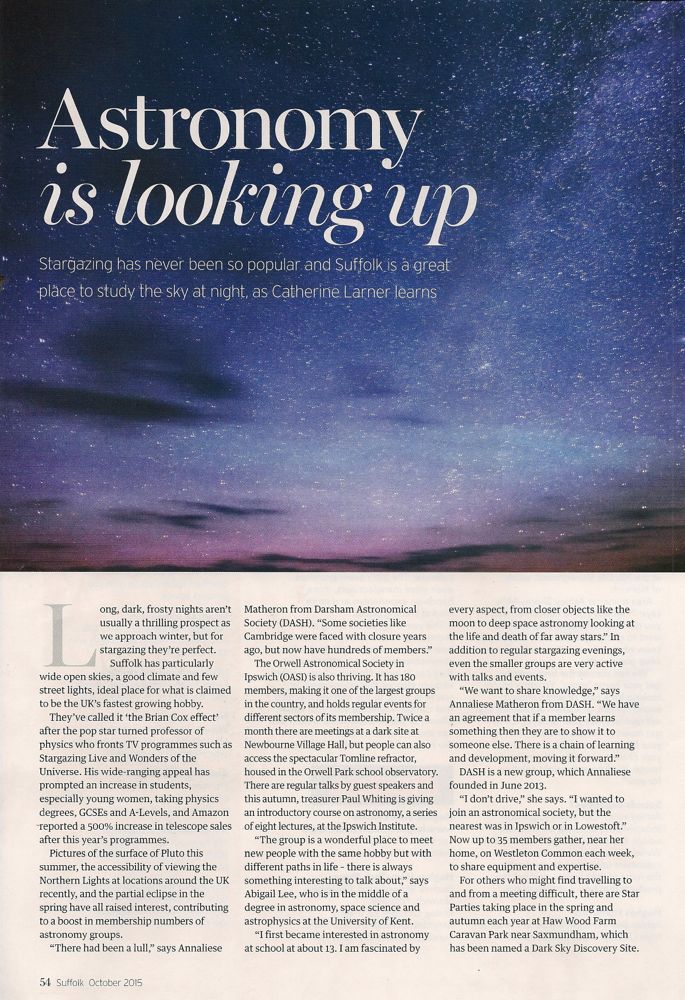 Astronomy is looking up

Stargazing has never been so popular and Suffolk is a great place to study the sky at night, as Catherine Larner learns

Long, dark, frosty nights aren't usually a thrilling prospect as we approach winter, but for stargazing they're perfect.

Suffolk has particularly wide open skies, a good climate and few street lights, ideal place for what is claimed to be the UK's fastest growing hobby.

They've called it 'the Brian Cox effect' after the pop star turned professor of physics who fronts TV programmes such as Stargazing Live and Wonders of the Universe. His wide-ranging appeal has prompted an increase in students, especially young women, taking physics degrees, GCSEs and A-Levels, and Amazon reported a 500% increase in telescope sales after this year's programmes.

Pictures of the surface of Pluto this summer, the accessibility of viewing the Northern Lights at locations around the UK recently, and the partial eclipse in the spring have all raised interest, contributing to a boost in membership numbers of astronomy groups.

"There had been a lull," says Annaliese Matheron from Darsham Astronomical Society (DASH). "Some societies like Cambridge were faced with closure years ago, but now have hundreds of members."

The Orwell Astronomical Society in Ipswich (OASI) is also thriving. It has 180 members, making it one of the largest groups in the country, and holds regular events for different sectors of its membership. Twice a month there are meetings at a dark site at Newbourne Village Hall, but people can also access the spectacular Tomline refractor, housed in the Orwell Park school observatory. There are regular talks by guest speakers and this autumn, treasurer Paul Whiting is giving an introductory course on astronomy, a series of eight lectures, at the Ipswich Institute.

"The group is a wonderful place to meet new people with the same hobby but with different paths in life - there is always something interesting to talk about," says Abigail Lee, who is in the middle of a degree in astronomy, space science and astrophysics at the University of Kent.

"I first became interested in astronomy at school at about 13. I am fascinated by every aspect, from closer objects like the moon to deep space astronomy looking at the life and death of far away stars." In addition to regular stargazing evenings, even the smaller groups are very active with talks and events.

"We want to share knowledge," says Annaliese Matheron from DASH. "We have an agreement that if a member learns something then they are to show it to someone else. There is a chain of learning and development, moving it forward."

DASH is a new group, which Annaliese founded in June 2013.

"I don't drive," she says. "I wanted to join an astronomical society, but the nearest was in Ipswich or in Lowestoft." Now up to 35 members gather, near her home, on Westleton Common each week, to share equipment and expertise.

For others who might find travelling to and from a meeting difficult, there are Star Parties taking place in the spring and autumn each year at Haw Wood Farm Caravan Park near Saxmundham, which has been named a Dark Sky Discovery Site.

54 Suffolk October 2015